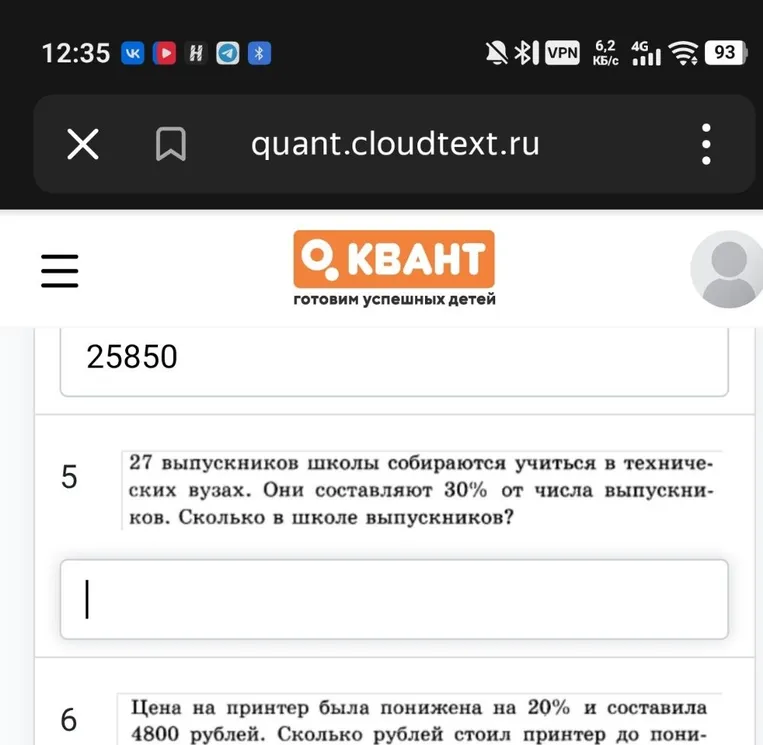 12:35 VPN 6,2 КБ/с 4G 93

quant.cloudtext.ru

КВАНТ
готовим успешных детей

25850

5

27 выпускников школы собираются учиться в технических вузах. Они составляют 30% от числа выпускников. Сколько в школе выпускников?

6

Цена на принтер была понижена на 20% и составила 4800 рублей. Сколько рублей стоил принтер до пони-